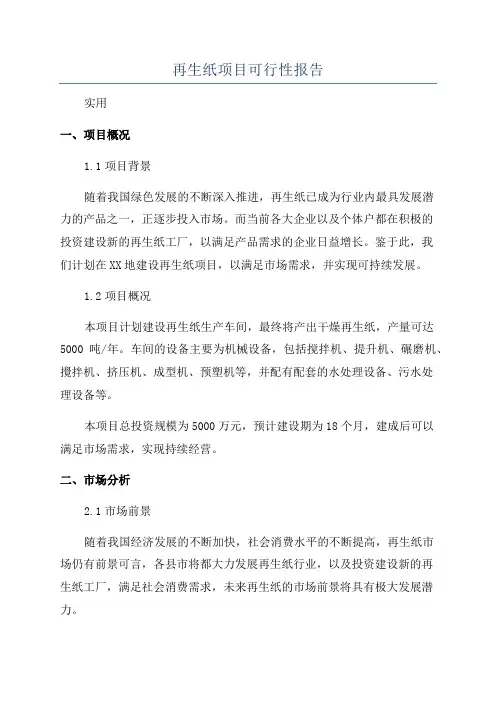 再生纸项目可行性报告

实用

一、项目概况

1.1 项目背景

随着我国绿色发展的不断深入推进，再生纸已成为行业内最具发展潜力的产品之一，正逐步投入市场。而当前各大企业以及个体户都在积极的投资建设新的再生纸工厂，以满足产品需求的企业日益增长。鉴于此，我们计划在XX地建设再生纸项目，以满足市场需求，并实现可持续发展。

1.2 项目概况

本项目计划建设再生纸生产车间，最终将产出干燥再生纸，产量可达5000 吨/年。车间的设备主要为机械设备，包括搅拌机、提升机、碾磨机、搅拌机、挤压机、成型机、预塑机等，并配有配套的水处理设备、污水处理设备等。

本项目总投资规模为5000万元，预计建设期为18个月，建成后可以满足市场需求，实现持续经营。

二、市场分析

2.1 市场前景

随着我国经济发展的不断加快，社会消费水平的不断提高，再生纸市场仍有前景可言，各县市将都大力发展再生纸行业，以及投资建设新的再生纸工厂，满足社会消费需求，未来再生纸的市场前景将具有极大发展潜力。